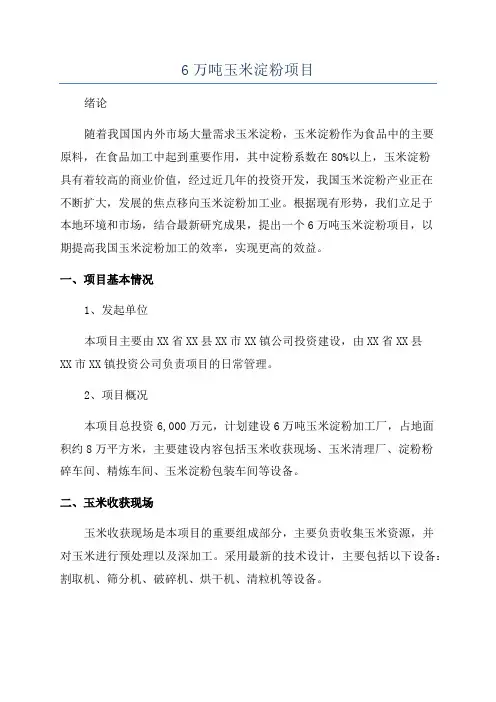 6 万吨玉米淀粉项目

绪论

随着我国国内外市场大量需求玉米淀粉，玉米淀粉作为食品中的主要原料，在食品加工中起到重要作用，其中淀粉系数在 80%以上，玉米淀粉具有着较高的商业价值，经过近几年的投资开发，我国玉米淀粉产业正在不断扩大，发展的焦点移向玉米淀粉加工业。根据现有形势，我们立足于本地环境和市场，结合最新研究成果，提出一个 6 万吨玉米淀粉项目，以期提高我国玉米淀粉加工的效率，实现更高的效益。

一、项目基本情况

1、发起单位

本项目主要由 XX 省 XX 县 XX 市 XX 镇公司投资建设，由 XX 省 XX 县 XX 市 XX 镇投资公司负责项目的日常管理。

2、项目概况

本项目总投资 6,000 万元，计划建设 6 万吨玉米淀粉加工厂，占地面积约 8 万平方米，主要建设内容包括玉米收获现场、玉米清理厂、淀粉粉碎车间、精炼车间、玉米淀粉包装车间等设备。

二、玉米收获现场

玉米收获现场是本项目的重要组成部分，主要负责收集玉米资源，并对玉米进行预处理以及深加工。采用最新的技术设计，主要包括以下设备：割取机、筛分机、破碎机、烘干机、清粒机等设备。